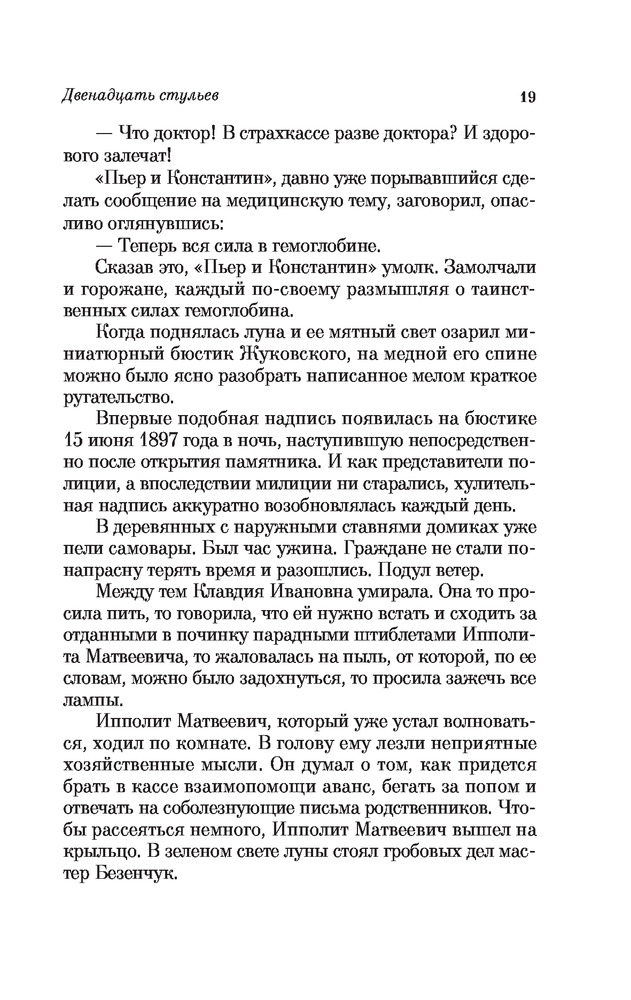 Двенадцать стульев

19

— Что доктор! В страхкассе разве доктора? И здорового залечат!

«Пьер и Константин», давно уже порывавшийся сделать сообщение на медицинскую тему, заговорил, опасливо оглянувшись:

— Теперь вся сила в гемоглобине.

Сказав это, «Пьер и Константин» умолк. Замолчали и горожане, каждый по-своему размышляя о таинственных силах гемоглобина.

Когда поднялась луна и ее мятный свет озарил миниатюрный бюстик Жуковского, на медной его спине можно было ясно разобрать написанное мелом краткое ругательство.

Впервые подобная надпись появилась на бюстике 15 июня 1897 года в ночь, наступившую непосредственно после открытия памятника. И как представители полиции, а впоследствии милиции ни старались, хулительная надпись аккуратно возобновлялась каждый день.

В деревянных с наружными ставнями домиках уже пели самовары. Был час ужина. Граждане не стали понапрасну терять время и разошлись. Подул ветер.

Между тем Клавдия Ивановна умирала. Она то просила пить, то говорила, что ей нужно встать и сходить за отданными в починку парадными штиблетами Ипполита Матвеевича, то жаловалась на пыль, от которой, по ее словам, можно было задохнуться, то просила зажечь все лампы.

Ипполит Матвеевич, который уже устал волноваться, ходил по комнате. В голову ему лезли неприятные хозяйственные мысли. Он думал о том, как придется брать в кассе взаимопомощи аванс, бегать за попом и отвечать на соболезнующие письма родственников. Чтобы рассеяться немного, Ипполит Матвеевич вышел на крыльцо. В зеленом свете луны стоял гробовых дел мастер Безенчук.